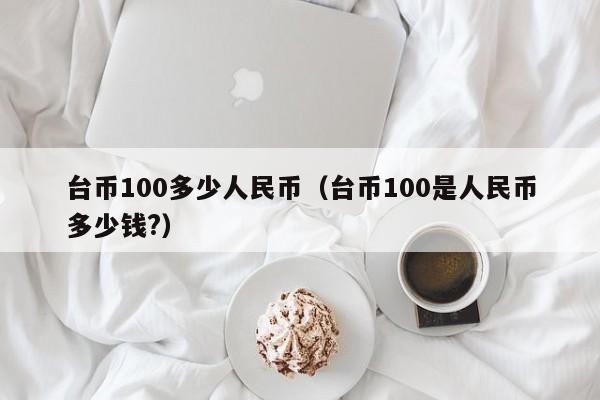 台币100多少人民币（台币100是人民币多少钱?）